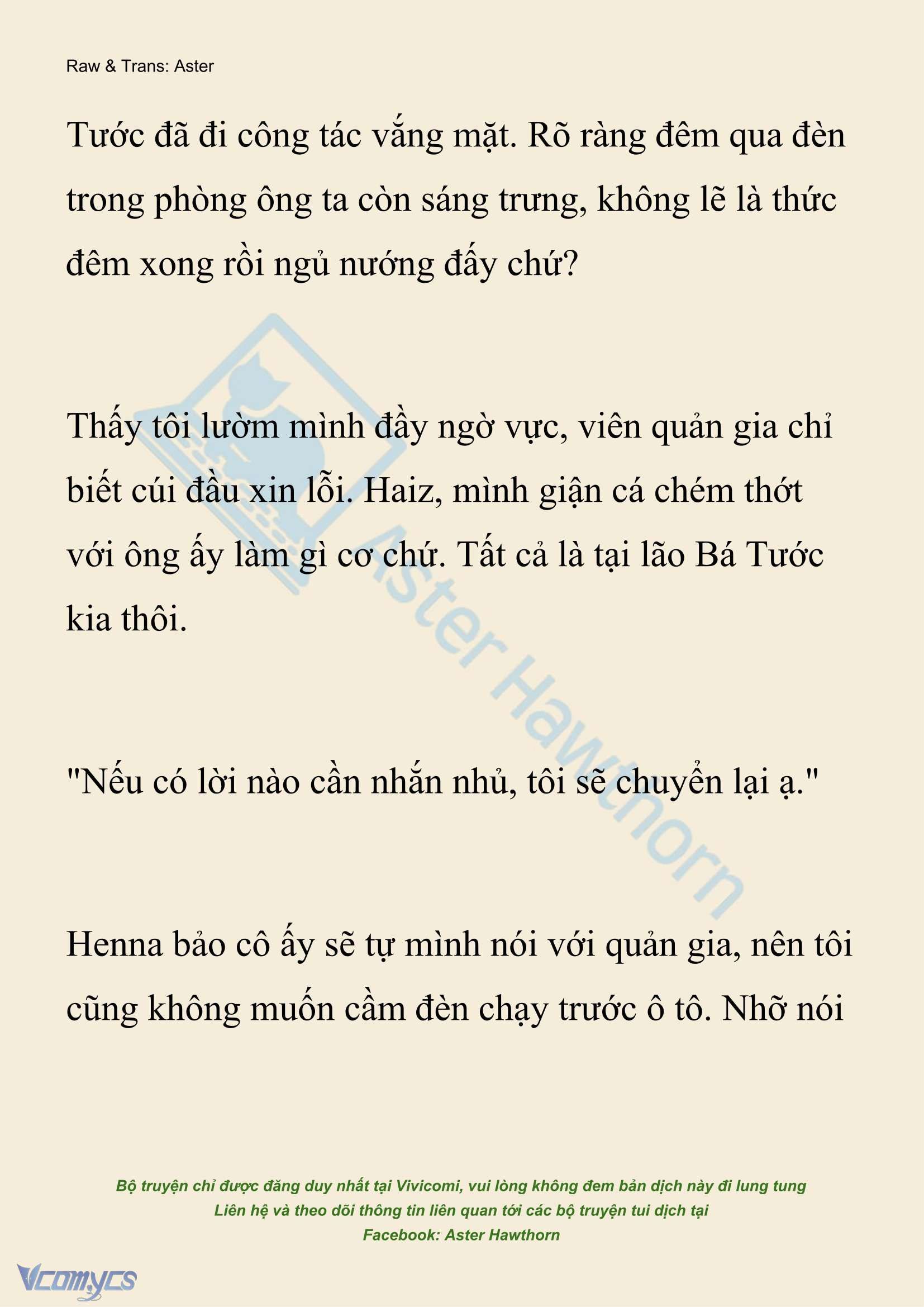 Raw & Trans: Aster

Tước đã đi công tác vắng mặt. Rõ ràng đêm qua đèn trong phòng ông ta còn sáng trưng, không lẽ là thức đêm xong rồi ngủ nướng đấy chứ?

Thấy tôi lườm mình đầy ngờ vực, viên quản gia chỉ biết cúi đầu xin lỗi. Haiz, mình giận cá chém thớt với ông ấy làm gì cơ chứ. Tất cả là tại lão Bá Tước kia thôi.

"Nếu có lời nào cần nhắn nhủ, tôi sẽ chuyển lại ạ."

Henna bảo cô ấy sẽ tự mình nói với quản gia, nên tôi cũng không muốn cầm đèn chạy trước ô tô. Nhỡ nói

Aster Hawthorn

Bộ truyện chỉ được đăng duy nhất tại Vivicomi, vui lòng không đem bản dịch này đi lung tung
Liên hệ và theo dõi thông tin liên quan tới các bộ truyện tui dịch tại
Facebook: Aster Hawthorn

Vcomycs